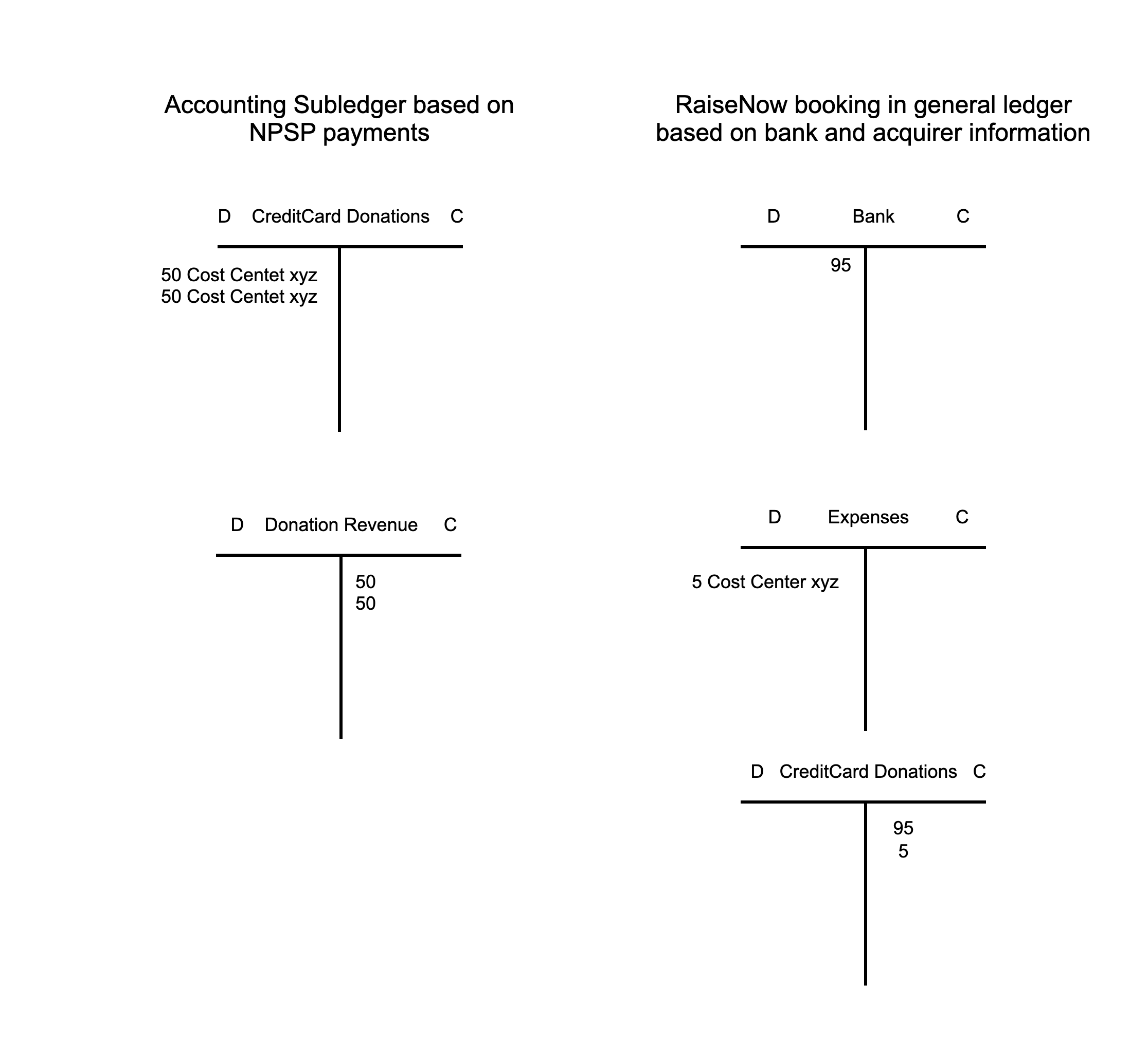 Accounting Subledger based on NPSP payments

D CreditCard Donations C

50 Cost Centet xyz
50 Cost Centet xyz

D Donation Revenue C

50
50

RaiseNow booking in general ledger based on bank and acquirer information

D Bank C

95

D Expenses C

5 Cost Center xyz

D CreditCard Donations C

95
5